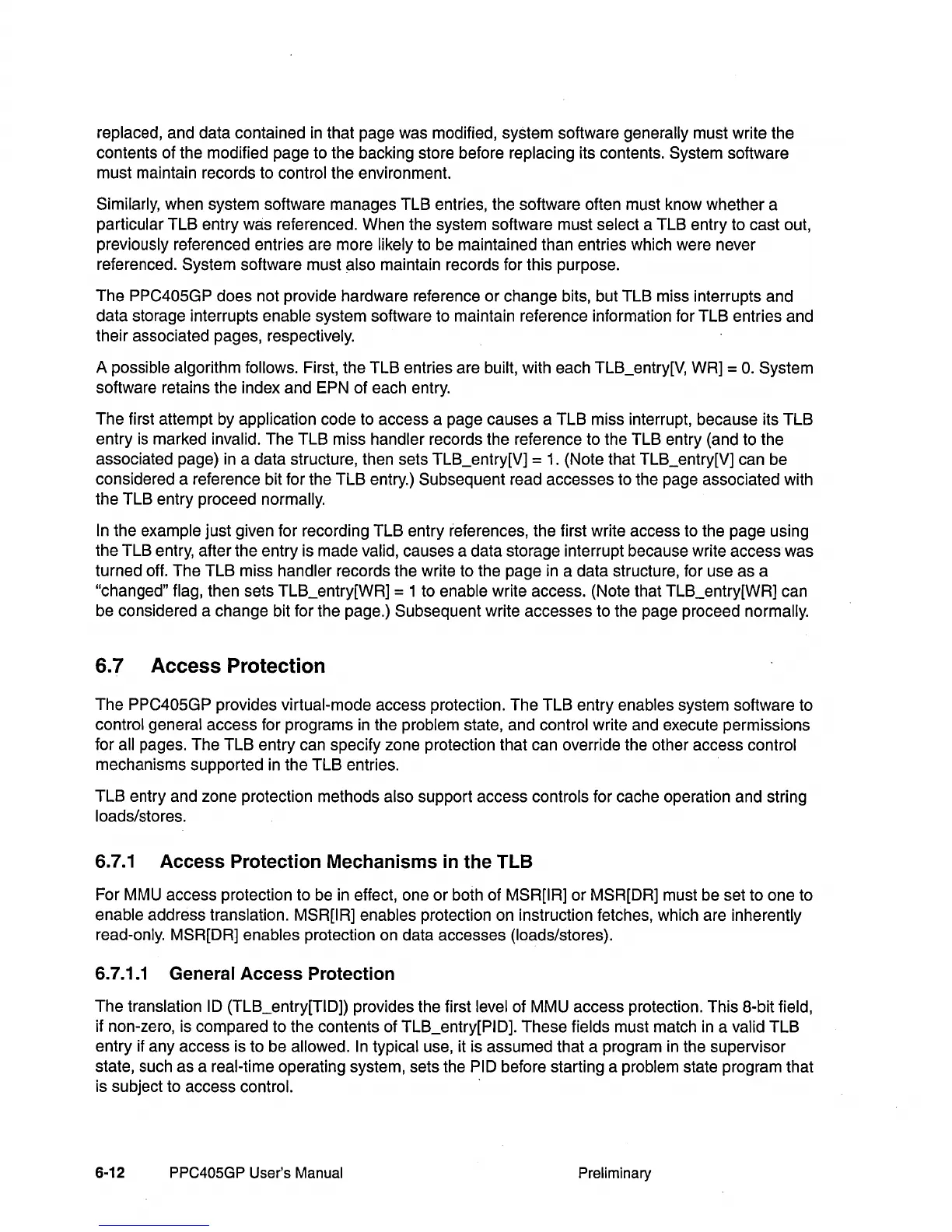 replaced, and data contained in that page was modified, system software generally must write the contents of the modified page to the backing store before replacing its contents. System software must maintain records to control the environment.

Similarly, when system software manages TLB entries, the software often must know whether a particular TLB entry was referenced. When the system software must select a TLB entry to cast out, previously referenced entries are more likely to be maintained than entries which were never referenced. System software must also maintain records for this purpose.

The PPC405GP does not provide hardware reference or change bits, but TLB miss interrupts and data storage interrupts enable system software to maintain reference information for TLB entries and their associated pages, respectively.

A possible algorithm follows. First, the TLB entries are built, with each TLB_entry[V, WR] = 0. System software retains the index and EPN of each entry.

The first attempt by application code to access a page causes a TLB miss interrupt, because its TLB entry is marked invalid. The TLB miss handler records the reference to the TLB entry (and to the associated page) in a data structure, then sets TLB_entry[V] = 1. (Note that TLB_entry[V] can be considered a reference bit for the TLB entry.) Subsequent read accesses to the page associated with the TLB entry proceed normally.

In the example just given for recording TLB entry references, the first write access to the page using the TLB entry, after the entry is made valid, causes a data storage interrupt because write access was turned off. The TLB miss handler records the write to the page in a data structure, for use as a "changed" flag, then sets TLB_entry[WR] = 1 to enable write access. (Note that TLB_entry[WR] can be considered a change bit for the page.) Subsequent write accesses to the page proceed normally.

6.7 Access Protection

The PPC405GP provides virtual-mode access protection. The TLB entry enables system software to control general access for programs in the problem state, and control write and execute permissions for all pages. The TLB entry can specify zone protection that can override the other access control mechanisms supported in the TLB entries.

TLB entry and zone protection methods also support access controls for cache operation and string loads/stores.

6.7.1 Access Protection Mechanisms in the TLB

For MMU access protection to be in effect, one or both of MSR[IR] or MSR[DR] must be set to one to enable address translation. MSR[IR] enables protection on instruction fetches, which are inherently read-only. MSR[DR] enables protection on data accesses (loads/stores).

6.7.1.1 General Access Protection

The translation ID (TLB_entry[TID]) provides the first level of MMU access protection. This 8-bit field, if non-zero, is compared to the contents of TLB_entry[PID]. These fields must match in a valid TLB entry if any access is to be allowed. In typical use, it is assumed that a program in the supervisor state, such as a real-time operating system, sets the PID before starting a problem state program that is subject to access control.

6-12 PPC405GP User's Manual Preliminary